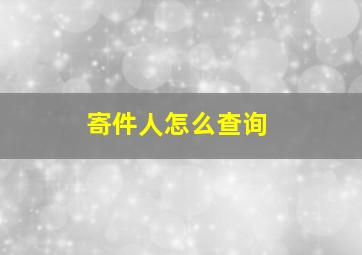 寄件人怎么查询